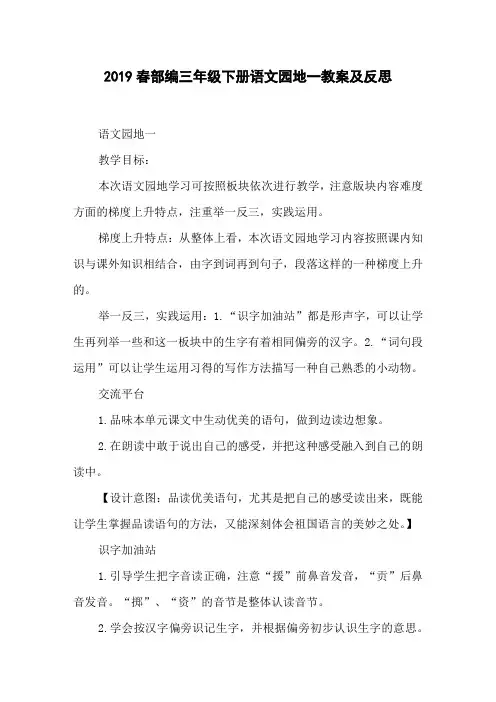 2019 春部编三年级下册语文园地一教案及反思

语文园地一

教学目标：

本次语文园地学习可按照板块依次进行教学，注意版块内容难度方面的梯度上升特点，注重举一反三，实践运用。

梯度上升特点：从整体上看，本次语文园地学习内容按照课内知识与课外知识相结合，由字到词再到句子，段落这样的一种梯度上升的。

举一反三，实践运用：1.“识字加油站”都是形声字，可以让学生再列举一些和这一板块中的生字有着相同偏旁的汉字。2.“词句段运用”可以让学生运用习得的写作方法描写一种自己熟悉的小动物。

交流平台

1.品味本单元课文中生动优美的语句，做到边读边想象。

2.在朗读中敢于说出自己的感受，并把这种感受融入到自己的朗读中。

【设计意图：品读优美语句，尤其是把自己的感受读出来，既能让学生掌握品读语句的方法，又能深刻体会祖国语言的美妙之处。】

识字加油站

1.引导学生把字音读正确，注意“援”前鼻音发音，“贡”后鼻音发音。“掷”、“资”的音节是整体认读音节。

2.学会按汉字偏旁识记生字，并根据偏旁初步认识生字的意思。